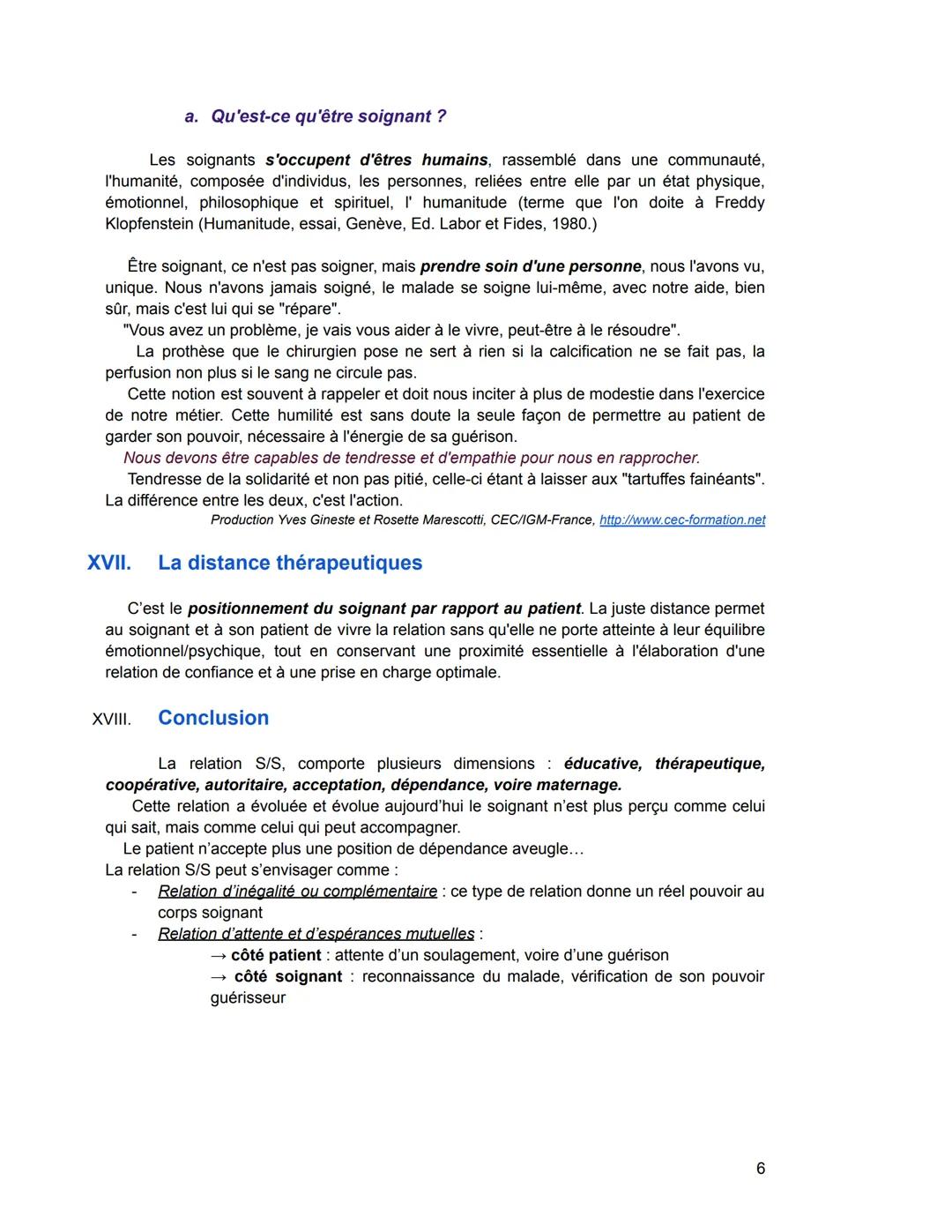 a. Qu'est-ce qu'être soignant ?

Les soignants s'occupent d'êtres humains, rassemblé dans une communauté, l'humanité, composée d'individus, les personnes, reliées entre elle par un état physique, émotionnel, philosophique et spirituel, l' humanitude (terme que l'on doite à Freddy Klopfenstein (Humanitude, essai, Genève, Ed. Labor et Fides, 1980.)

Être soignant, ce n'est pas soigner, mais prendre soin d'une personne, nous l'avons vu, unique. Nous n'avons jamais soigné, le malade se soigne lui-même, avec notre aide, bien sûr, mais c'est lui qui se "répare".
"Vous avez un problème, je vais vous aider à le vivre, peut-être à le résoudre".
La prothèse que le chirurgien pose ne sert à rien si la calcification ne se fait pas, la perfusion non plus si le sang ne circule pas.
Cette notion est souvent à rappeler et doit nous inciter à plus de modestie dans l'exercice de notre métier. Cette humilité est sans doute la seule façon de permettre au patient de garder son pouvoir, nécessaire à l'énergie de sa guérison.
Nous devons être capables de tendresse et d'empathie pour nous en rapprocher.
Tendresse de la solidarité et non pas pitié, celle-ci étant à laisser aux "tartuffes fainéants". La différence entre les deux, c'est l'action.
Production Yves Gineste et Rosette Marescotti, CEC/IGM-France, http://www.cec-formation.net

XVII. La distance thérapeutiques

C'est le positionnement du soignant par rapport au patient. La juste distance permet au soignant et à son patient de vivre la relation sans qu'elle ne porte atteinte à leur équilibre émotionnel/psychique, tout en conservant une proximité essentielle à l'élaboration d'une relation de confiance et à une prise en charge optimale.

XVIII. Conclusion

La relation S/S, comporte plusieurs dimensions : éducative, thérapeutique, coopérative, autoritaire, acceptation, dépendance, voire maternage.
Cette relation a évoluée et évolue aujourd'hui le soignant n'est plus perçu comme celui qui sait, mais comme celui qui peut accompagner.
Le patient n'accepte plus une position de dépendance aveugle…
La relation S/S peut s'envisager comme :
- Relation d'inégalité ou complémentaire : ce type de relation donne un réel pouvoir au corps soignant
- Relation d'attente et d'espérances mutuelles :
→ côté patient : attente d'un soulagement, voire d'une guérison
→ côté soignant : reconnaissance du malade, vérification de son pouvoir guérisseur

6